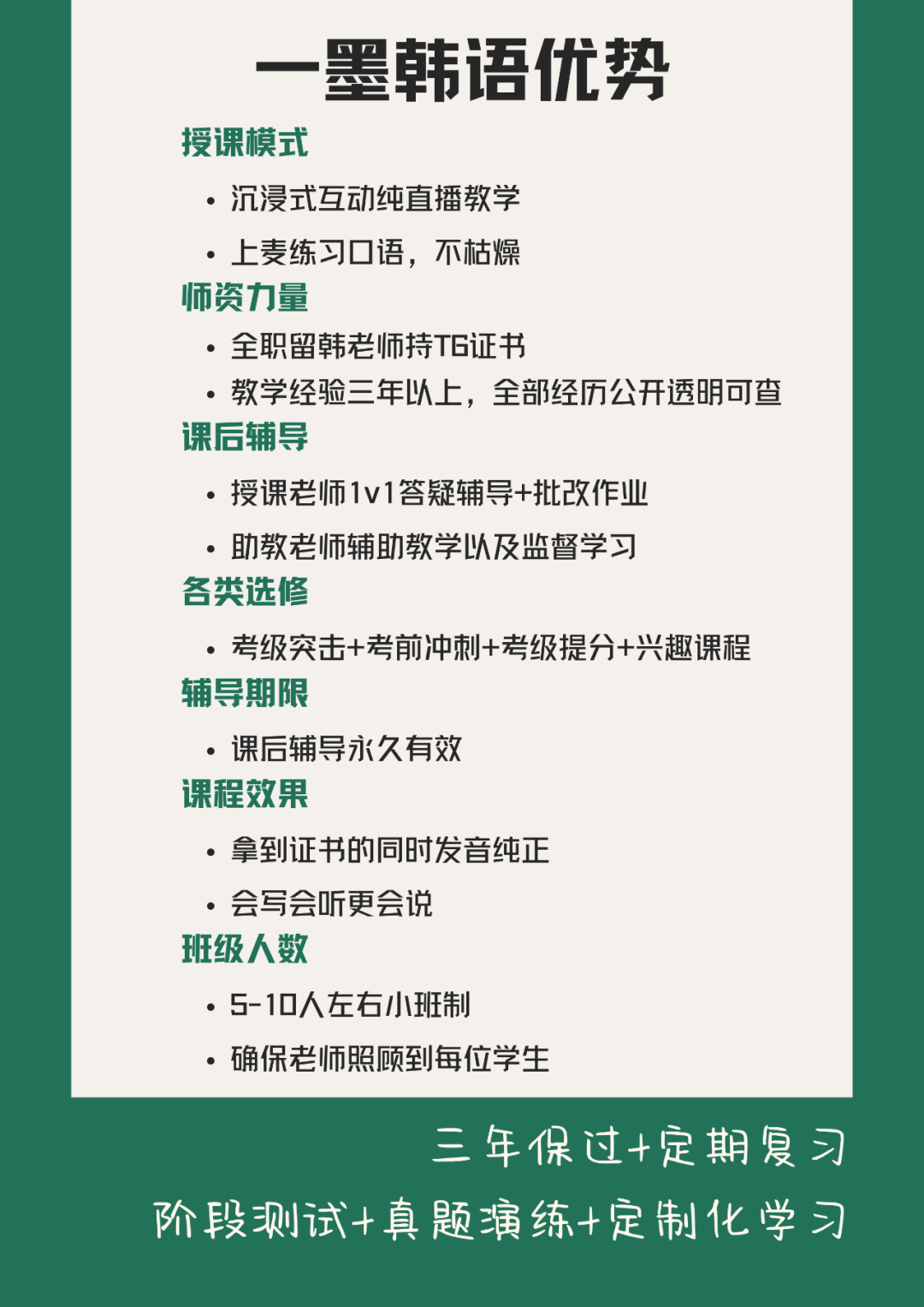 一墨韩语优势

授课模式

• 沉浸式互动纯直播教学

• 上麦练习口语，不枯燥

师资力量

• 全职留韩老师持TG证书

• 教学经验三年以上，全部经历公开透明可查

课后辅导

• 授课老师1v1答疑辅导+批改作业

• 助教老师辅助教学以及监督学习

各类选修

• 考级突击+考前冲刺+考级提分+兴趣课程

辅导期限

• 课后辅导永久有效

课程效果

• 拿到证书的同时发音纯正

• 会写会听更会说

班级人数

• 5-10人左右小班制

• 确保老师照顾到每位学生

三年保过+定期复习

阶段测试+真题演练+定制化学习